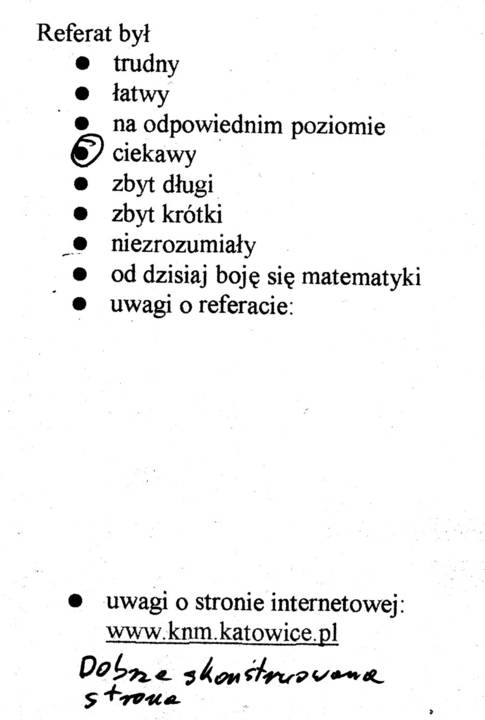 Referat był

- trudny
- łatwy
- na odpowiednim poziomie
- ciekawy
- zbyt długi
- zbyt krótki
- niezrozumiały
- od dzisiaj boję się matematyki
- uwagi o referacie:

- uwagi o stronie internetowej: www.knm.katowice.pl

Dobrze skonstruowana strona